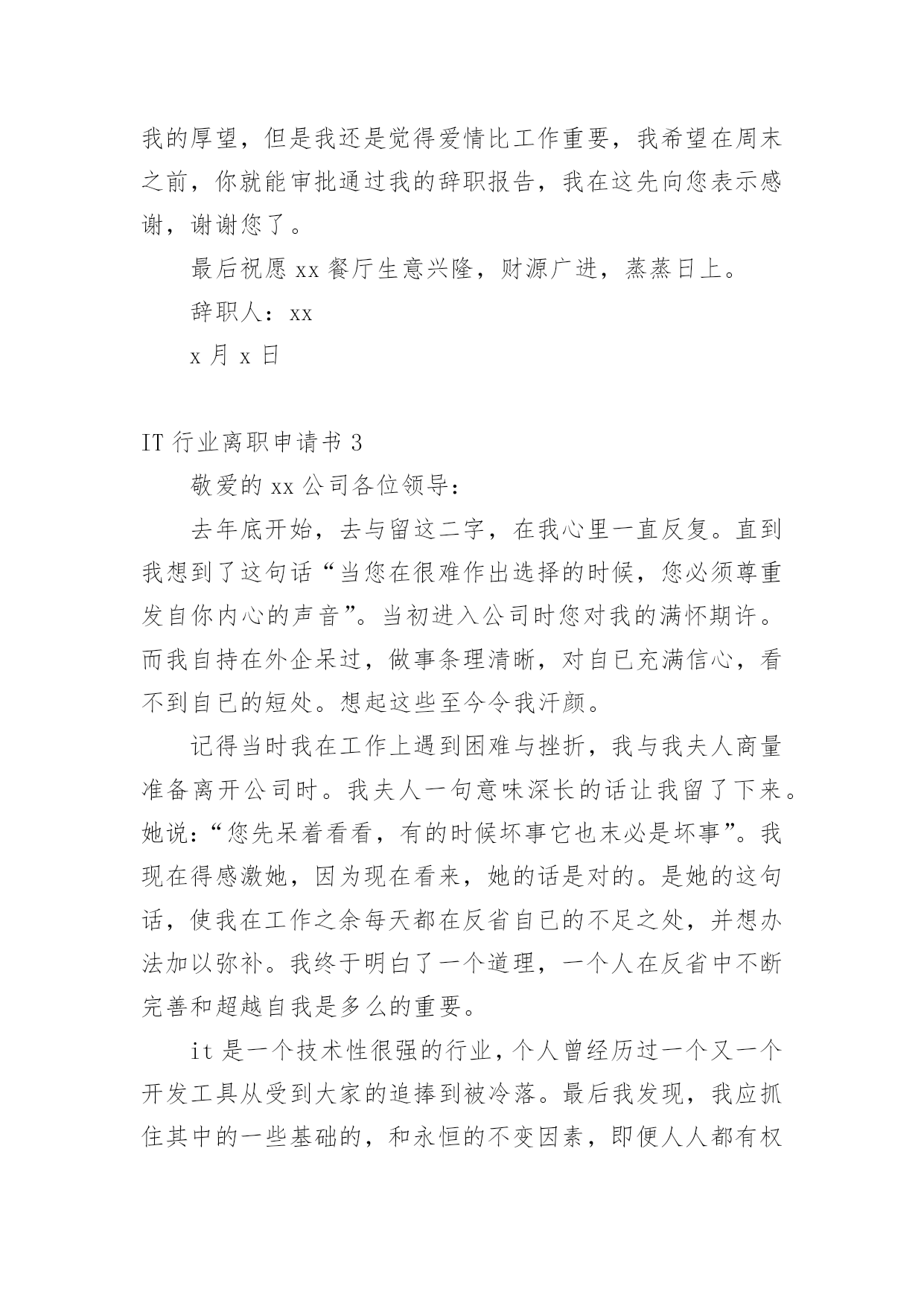 我的厚望，但是我还是觉得爱情比工作重要，我希望在周末之前，你就能审批通过我的辞职报告，我在这先向您表示感谢，谢谢您了。

最后祝愿 xx 餐厅生意兴隆，财源广进，蒸蒸日上。

辞职人：xx

x 月 x 日

IT 行业离职申请书 3

敬爱的 xx 公司各位领导：

去年底开始，去与留这二字，在我心里一直反复。直到我想到了这句话“当您在很难作出选择的时候，您必须尊重发自你内心的声音”。当初进入公司时您对我的满怀期许。而我自持在外企呆过，做事条理清晰，对自已充满信心，看不到自已的短处。想起这些至今令我汗颜。

记得当时我在工作上遇到困难与挫折，我与我夫人商量准备离开公司时。我夫人一句意味深长的话让我留了下来。她说：“您先呆着看看，有的时候坏事它也末必是坏事”。我现在得感激她，因为现在看来，她的话是对的。是她的这句话，使我在工作之余每天都在反省自已的不足之处，并想办法加以弥补。我终于明白了一个道理，一个人在反省中不断完善和超越自我是多么的重要。

it 是一个技术性很强的行业，个人曾经历过一个又一个开发工具从受到大家的追捧到被冷落。最后我发现，我应抓住其中的一些基础的，和永恒的不变因素，即便人人都有权